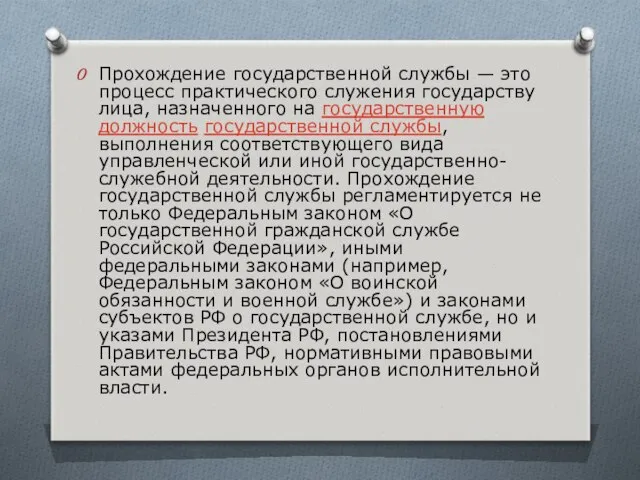 Прохождение государственной службы — это процесс практического служения государству лица, назначенного на государственную должность государственной службы, выполнения соответствующего вида управленческой или иной государственно-служебной деятельности. Прохождение государственной службы регламентируется не только Федеральным законом «О государственной гражданской службе Российской Федерации», иными федеральными законами (например, Федеральным законом «О воинской обязанности и военной службе») и законами субъектов РФ о государственной службе, но и указами Президента РФ, постановлениями Правительства РФ, нормативными правовыми актами федеральных органов исполнительной власти.